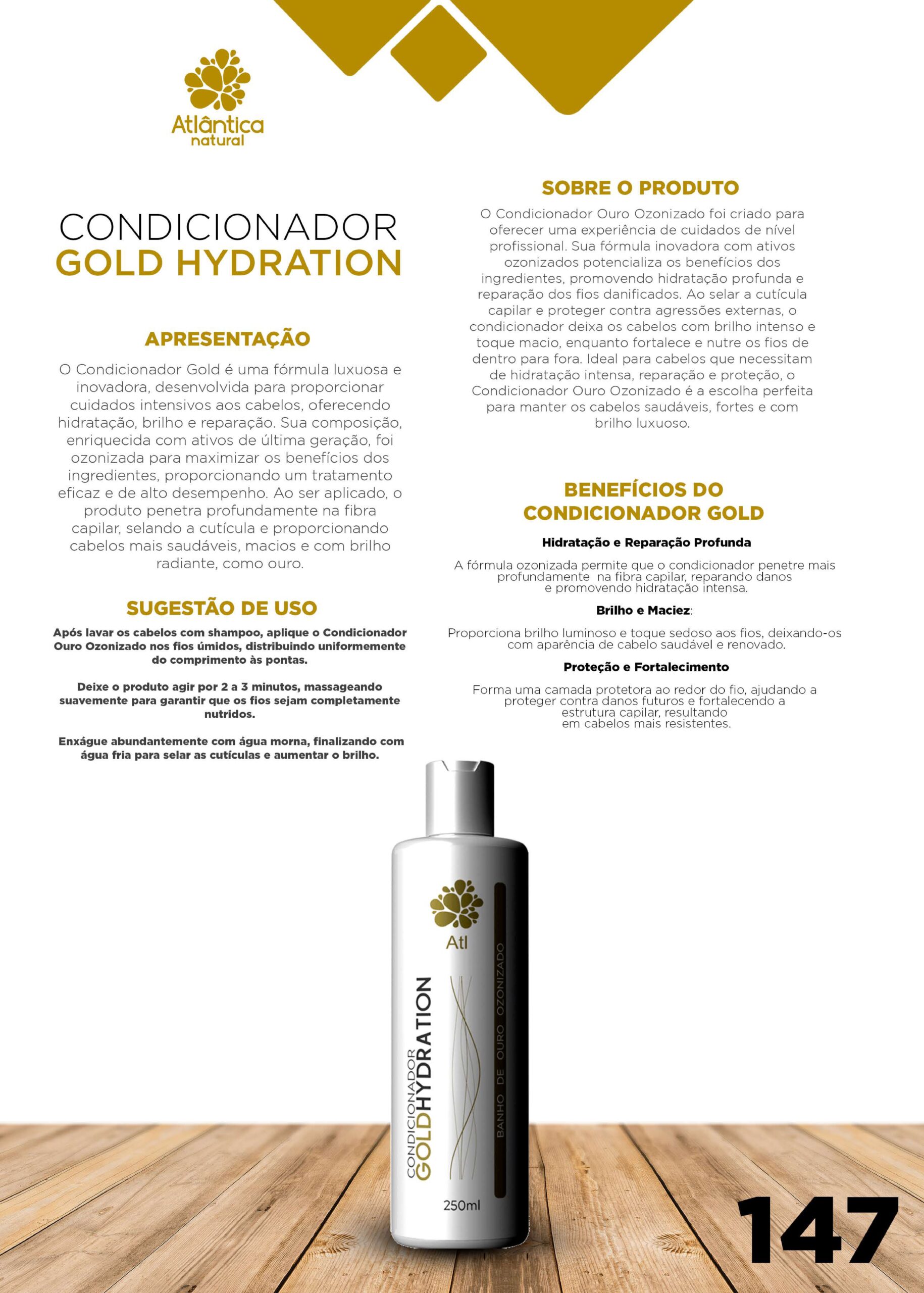 Atlântica natural

CONDICIONADOR
GOLD HYDRATION

APRESENTAÇÃO

O Condicionador Gold é uma fórmula luxuosa e inovadora, desenvolvida para proporcionar cuidados intensivos aos cabelos, oferecendo hidratação, brilho e reparação. Sua composição, enriquecida com ativos de última geração, foi ozonizada para maximizar os benefícios dos ingredientes, proporcionando um tratamento eficaz e de alto desempenho. Ao ser aplicado, o produto penetra profundamente na fibra capilar, selando a cutícula e proporcionando cabelos mais saudáveis, macios e com brilho radiante, como ouro.

SUGESTÃO DE USO

Após lavar os cabelos com shampoo, aplique o Condicionador Ouro Ozonizado nos fios úmidos, distribuindo uniformemente do comprimento às pontas.

Deixe o produto agir por 2 a 3 minutos, massageando suavemente para garantir que os fios sejam completamente nutridos.

Enxágue abundantemente com água morna, finalizando com água fria para selar as cutículas e aumentar o brilho.

SOBRE O PRODUTO

O Condicionador Ouro Ozonizado foi criado para oferecer uma experiência de cuidados de nível profissional. Sua fórmula inovadora com ativos ozonizados potencializa os benefícios dos ingredientes, promovendo hidratação profunda e reparação dos fios danificados. Ao selar a cutícula capilar e proteger contra agressões externas, o condicionador deixa os cabelos com brilho intenso e toque macio, enquanto fortalece e nutre os fios de dentro para fora. Ideal para cabelos que necessitam de hidratação intensa, reparação e proteção, o Condicionador Ouro Ozonizado é a escolha perfeita para manter os cabelos saudáveis, fortes e com brilho luxuoso.

BENEFÍCIOS DO CONDICIONADOR GOLD

Hidratação e Reparação Profunda

A fórmula ozonizada permite que o condicionador penetre mais profundamente na fibra capilar, reparando danos e promovendo hidratação intensa.

Brilho e Maciez:

Proporciona brilho luminoso e toque sedoso aos fios, deixando-os com aparência de cabelo saudável e renovado.

Proteção e Fortalecimento

Forma uma camada protetora ao redor do fio, ajudando a proteger contra danos futuros e fortalecendo a estrutura capilar, resultando em cabelos mais resistentes.

Atl
CONDICIONADOR
GOLDHYDRATION
BANHO DE OURO OZONIZADO
250ml

147